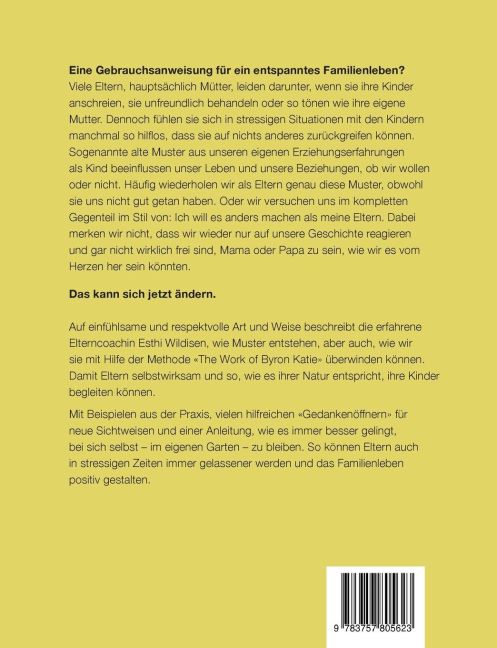 Eine Gebrauchsanweisung für ein entspanntes Familienleben? Viele Eltern, hauptsächlich Mütter, leiden darunter, wenn sie ihre Kinder anschreien, sie unfreundlich behandeln oder so tönen wie ihre eigene Mutter. Dennoch fühlen sie sich in stressigen Situationen mit den Kindern manchmal so hilflos, dass sie auf nichts anderes zurückgreifen können. Sogenannte alte Muster aus unseren eigenen Erziehungserfahrungen als Kind beeinflussen unser Leben und unsere Beziehungen, ob wir wollen oder nicht. Häufig wiederholen wir als Eltern genau diese Muster, obwohl sie uns nicht gut getan haben. Oder wir versuchen uns im kompletten Gegenteil im Stil von: Ich will es anders machen als meine Eltern. Dabei merken wir nicht, dass wir wieder nur auf unsere Geschichte reagieren und gar nicht wirklich frei sind, Mama oder Papa zu sein, wie wir es vom Herzen her sein könnten.

Das kann sich jetzt ändern.

Auf einfühlsame und respektvolle Art und Weise beschreibt die erfahrene Elterncoachin Esthi Wildisen, wie Muster entstehen, aber auch, wie wir sie mit Hilfe der Methode «The Work of Byron Katie» überwinden können. Damit Eltern selbstwirksam und so, wie es ihrer Natur entspricht, ihre Kinder begleiten können.

Mit Beispielen aus der Praxis, vielen hilfreichen «Gedankenöffnern» für neue Sichtweisen und einer Anleitung, wie es immer besser gelingt, bei sich selbst – im eigenen Garten – zu bleiben. So können Eltern auch in stressigen Zeiten immer gelassener werden und das Familienleben positiv gestalten.

9 783757 805623